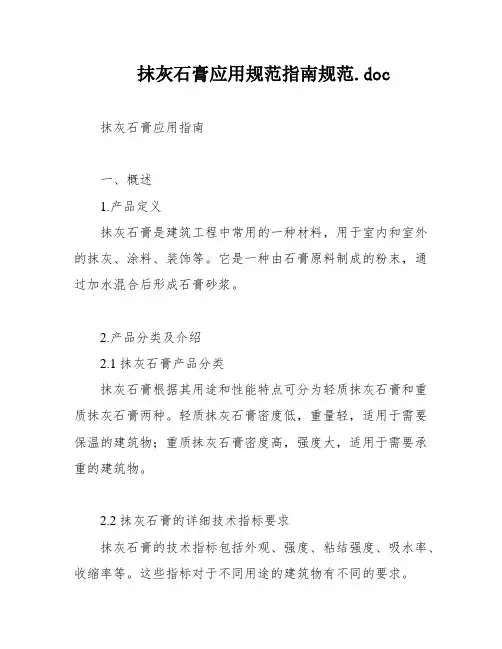 抹灰石膏应用规范指南规范.doc

抹灰石膏应用指南

一、概述

1.产品定义

抹灰石膏是建筑工程中常用的一种材料，用于室内和室外的抹灰、涂料、装饰等。它是一种由石膏原料制成的粉末，通过加水混合后形成石膏砂浆。

2.产品分类及介绍

2.1 抹灰石膏产品分类

抹灰石膏根据其用途和性能特点可分为轻质抹灰石膏和重质抹灰石膏两种。轻质抹灰石膏密度低，重量轻，适用于需要保温的建筑物；重质抹灰石膏密度高，强度大，适用于需要承重的建筑物。

2.2 抹灰石膏的详细技术指标要求

抹灰石膏的技术指标包括外观、强度、粘结强度、吸水率、收缩率等。这些指标对于不同用途的建筑物有不同的要求。